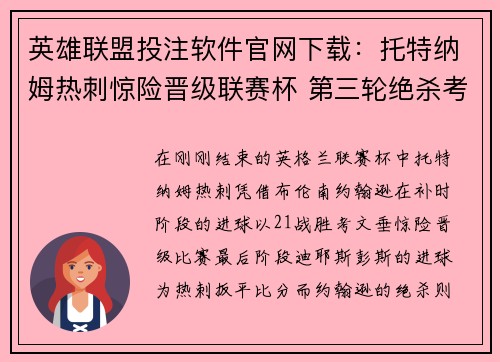 英雄联盟投注软件官网下载：托特纳姆热刺惊险晋级联赛杯 第三轮绝杀考

在刚刚结束的英格兰联赛杯中托特纳姆热刺凭借布伦南约翰逊在补时阶段的进球以21战胜考文垂惊险晋级比赛最后阶段迪耶斯彭斯的进球为热刺扳平比分而约翰逊的绝杀则